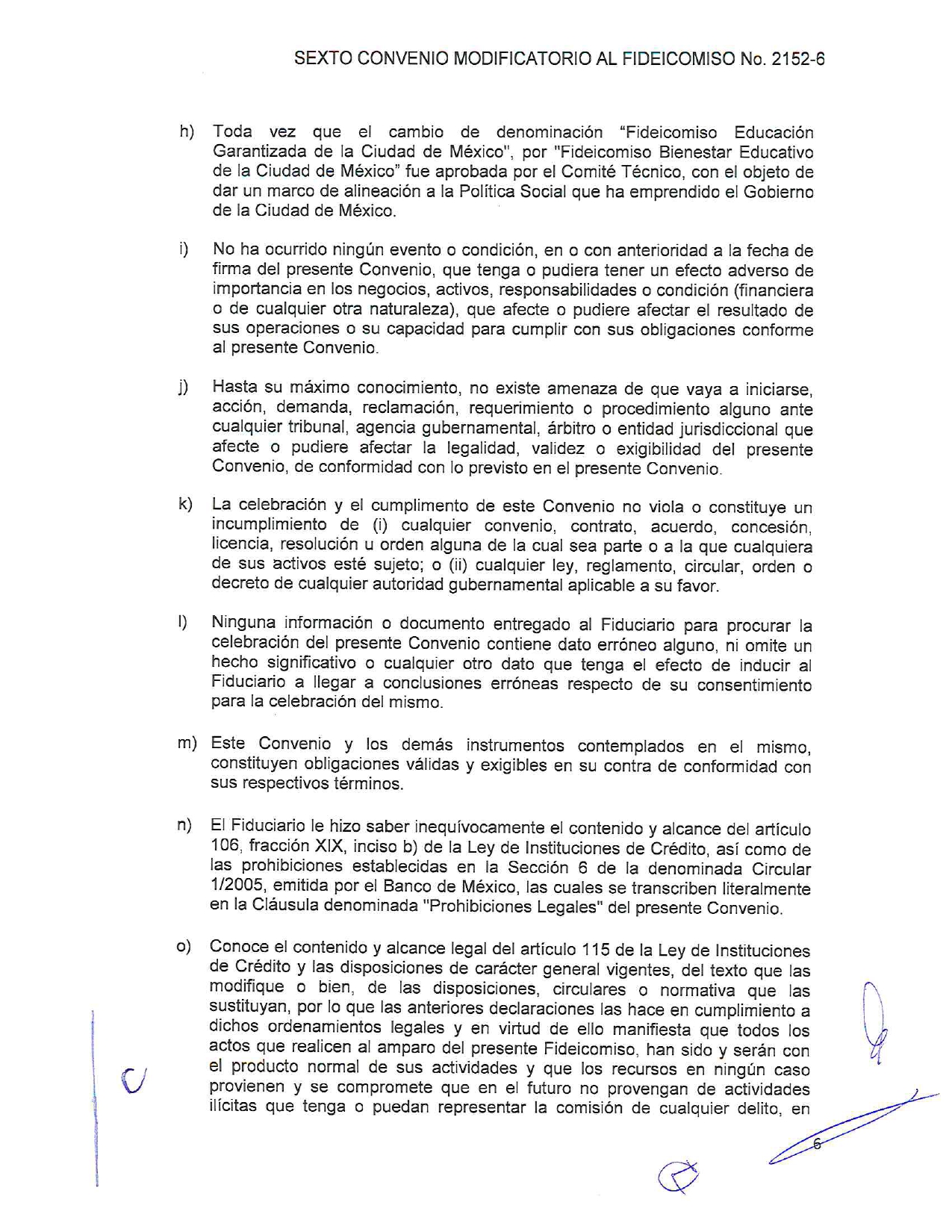 SEXTO CONVENIO MODIFICATORIO AL FIDEICOMISO No. 2152-6

h) Toda vez que el cambio de denominación "Fideicomiso Educación Garantizada de la Ciudad de México", por "Fideicomiso Bienestar Educativo de la Ciudad de México" fue aprobada por el Comité Técnico, con el objeto de dar un marco de alineación a la Política Social que ha emprendido el Gobierno de la Ciudad de México.

i) No ha ocurrido ningún evento o condición, en o con anterioridad a la fecha de firma del presente Convenio, que tenga o pudiera tener un efecto adverso de importancia en los negocios, activos, responsabilidades o condición (financiera o de cualquier otra naturaleza), que afecte o pudiere afectar el resultado de sus operaciones o su capacidad para cumplir con sus obligaciones conforme al presente Convenio.

j) Hasta su máximo conocimiento, no existe amenaza de que vaya a iniciarse, acción, demanda, reclamación, requerimiento o procedimiento alguno ante cualquier tribunal, agencia gubernamental, árbitro o entidad jurisdiccional que afecte o pudiere afectar la legalidad, validez o exigibilidad del presente Convenio, de conformidad con lo previsto en el presente Convenio.

k) La celebración y el cumplimento de este Convenio no viola o constituye un incumplimiento de (i) cualquier convenio, contrato, acuerdo, concesión, licencia, resolución u orden alguna de la cual sea parte o a la que cualquiera de sus activos esté sujeto; o (ii) cualquier ley, reglamento, circular, orden o decreto de cualquier autoridad gubernamental aplicable a su favor.

l) Ninguna información o documento entregado al Fiduciario para procurar la celebración del presente Convenio contiene dato erróneo alguno, ni omite un hecho significativo o cualquier otro dato que tenga el efecto de inducir al Fiduciario a llegar a conclusiones erróneas respecto de su consentimiento para la celebración del mismo.

m) Este Convenio y los demás instrumentos contemplados en el mismo, constituyen obligaciones válidas y exigibles en su contra de conformidad con sus respectivos términos.

n) El Fiduciario le hizo saber inequívocamente el contenido y alcance del artículo 106, fracción XIX, inciso b) de la Ley de Instituciones de Crédito, así como de las prohibiciones establecidas en la Sección 6 de la denominada Circular 1/2005, emitida por el Banco de México, las cuales se transcriben literalmente en la Cláusula denominada "Prohibiciones Legales" del presente Convenio.

o) Conoce el contenido y alcance legal del artículo 115 de la Ley de Instituciones de Crédito y las disposiciones de carácter general vigentes, del texto que las modifique o bien, de las disposiciones, circulares o normativa que las sustituyan, por lo que las anteriores declaraciones las hace en cumplimiento a dichos ordenamientos legales y en virtud de ello manifiesta que todos los actos que realicen al amparo del presente Fideicomiso, han sido y serán con el producto normal de sus actividades y que los recursos en ningún caso provienen y se compromete que en el futuro no provengan de actividades ilícitas que tenga o puedan representar la comisión de cualquier delito, en

6